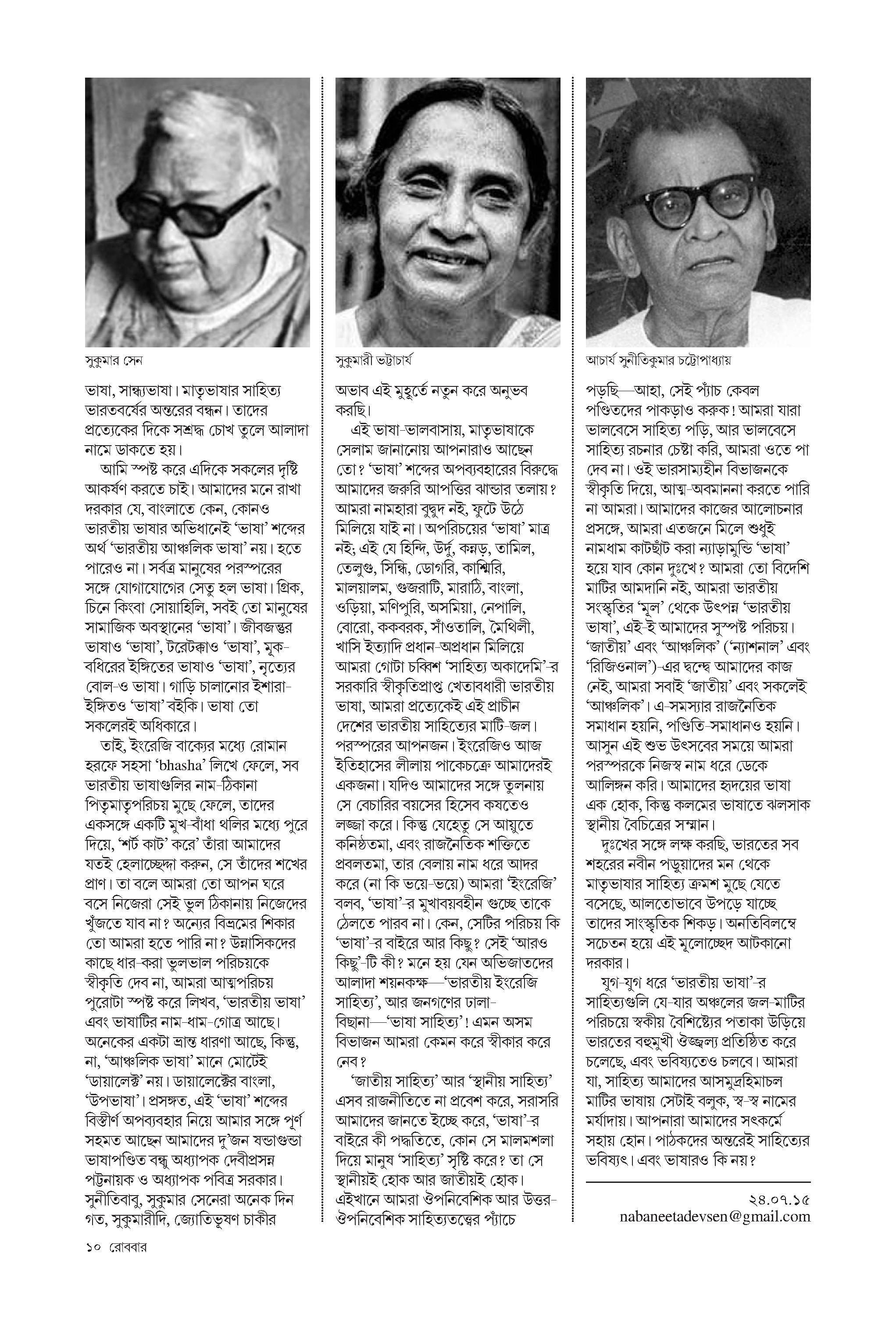 সুকুমার সেন

ভাষা, সান্ধ্যভাষা। মাতৃভাষার সাহিত্য ভারতবর্ষের অন্তরের বন্ধন। তাদের প্রত্যেকের দিকে সশ্রদ্ধ চোখ তুলে আলাদা নামে ডাকতে হয়।

আমি স্পষ্ট করে এদিকে সকলের দৃষ্টি আকর্ষণ করতে চাই। আমাদের মনে রাখা দরকার যে, বাংলাতে কেন, কোনও ভারতীয় ভাষার অভিধানেই 'ভাষা' শব্দের অর্থ 'ভারতীয় আঞ্চলিক ভাষা' নয়। হতে পারেও না। সর্বত্র মানুষের পরস্পরের সঙ্গে যোগাযোগের সেতু হল ভাষা। গ্রিক, চিনে কিংবা সোয়াহিলি, সবই তো মানুষের সামাজিক অবস্থানের 'ভাষা'। জীবজন্তুর ভাষাও 'ভাষা', টরেটক্কাও 'ভাষা', মূক-বধিরের ইঙ্গিতের ভাষাও 'ভাষা', নৃত্যের বোল-ও ভাষা। গাড়ি চালানোর ইশারা-ইঙ্গিতও 'ভাষা' বইকি। ভাষা তো সকলেরই অধিকারে।

তাই, ইংরেজি বাক্যের মধ্যে রোমান হরফে সহসা 'bhasha' লিখে ফেলে, সব ভারতীয় ভাষাগুলির নাম-ঠিকানা পিতৃমাতৃপরিচয় মুছে ফেলে, তাদের একসঙ্গে একটি মুখ-বাঁধা থলির মধ্যে পুরে দিয়ে, 'শর্ট কাট' করে' তাঁরা আমাদের যতই হেলাচ্ছেদ্দা করুন, সে তাঁদের শখের প্রাণ। তা বলে আমরা তো আপন ঘরে বসে নিজেরা সেই ভুল ঠিকানায় নিজেদের খুঁজতে যাব না? অন্যের বিভ্রমের শিকার তো আমরা হতে পারি না? উন্নাসিকদের কাছে ধার-করা ভুলভাল পরিচয়কে স্বীকৃতি দেব না, আমরা আত্মপরিচয় পুরোটা স্পষ্ট করে লিখব, 'ভারতীয় ভাষা' এবং ভাষাটির নাম-ধাম-গোত্র আছে। অনেকের একটা ভ্রান্ত ধারণা আছে, কিন্তু, না, 'আঞ্চলিক ভাষা' মানে মোটেই 'ডায়ালেক্ট' নয়। ডায়ালেক্টের বাংলা, 'উপভাষা'। প্রসঙ্গত, এই 'ভাষা' শব্দের বিস্তীর্ণ অপব্যবহার নিয়ে আমার সঙ্গে পূর্ণ সহমত আছেন আমাদের দু'জন ষন্ডাগুন্ডা ভাষাপণ্ডিত বন্ধু অধ্যাপক দেবীপ্রসন্ন পট্টনায়ক ও অধ্যাপক পবিত্র সরকার। সুনীতিবাবু, সুকুমার সেনেরা অনেক দিন গত, সুকুমারীদি, জ্যোতিভূষণ চাকীর

সুকুমারী ভট্টাচার্য

অভাব এই মুহূর্তে নতুন করে অনুভব করছি।

এই ভাষা-ভালবাসায়, মাতৃভাষাকে সেলাম জানানোয় আপনারাও আছেন তো? 'ভাষা' শব্দের অপব্যবহারের বিরুদ্ধে আমাদের জরুরি আপত্তির ঝান্ডার তলায়? আমরা নামহারা বুদ্বুদ নই, ফুটে উঠে মিলিয়ে যাই না। অপরিচয়ের 'ভাষা' মাত্র নই; এই যে হিন্দি, উর্দু, কন্নড়, তামিল, তেলুগু, সিন্ধি, ডোগরি, কাশ্মিরি, মালয়ালম, গুজরাটি, মারাঠি, বাংলা, ওড়িয়া, মণিপুরি, অসমিয়া, নেপালি, বোরো, ককবরক, সাঁওতালি, মৈথিলী, খাসি ইত্যাদি প্রধান-অপ্রধান মিলিয়ে আমরা গোটা চব্বিশ 'সাহিত্য অকাদেমি'-র সরকারি স্বীকৃতিপ্রাপ্ত খেতাবধারী ভারতীয় ভাষা, আমরা প্রত্যেকেই এই প্রাচীন দেশের ভারতীয় সাহিত্যের মাটি-জল। পরস্পরের আপনজন। ইংরেজিও আজ ইতিহাসের লীলায় পাকেচক্রে আমাদেরই একজনা। যদিও আমাদের সঙ্গে তুলনায় সে বেচারির বয়সের হিসেব কষতেও লজ্জা করে। কিন্তু যেহেতু সে আয়ুতে কনিষ্ঠতমা, এবং রাজনৈতিক শক্তিতে প্রবলতমা, তার বেলায় নাম ধরে আদর করে (না কি ভয়ে-ভয়ে) আমরা 'ইংরেজি' বলব, 'ভাষা'-র মুখাবয়বহীন গুচ্ছে তাকে ঠেলতে পারব না। কেন, সেটির পরিচয় কি 'ভাষা'-র বাইরে আর কিছু? সেই 'আরও কিছু'-টি কী? মনে হয় যেন অভিজাতদের আলাদা শয়নকক্ষ—'ভারতীয় ইংরেজি সাহিত্য', আর জনগণের ঢালা-বিছানা—'ভাষা সাহিত্য'! এমন অসম বিভাজন আমরা কেমন করে স্বীকার করে নেব?

'জাতীয় সাহিত্য' আর 'স্থানীয় সাহিত্য' এসব রাজনীতিতে না প্রবেশ করে, সরাসরি আমাদের জানতে ইচ্ছে করে, 'ভাষা'-র বাইরে কী পদ্ধতিতে, কোন সে মালমশলা দিয়ে মানুষ 'সাহিত্য' সৃষ্টি করে? তা সে স্থানীয়ই হোক আর জাতীয়ই হোক। এইখানে আমরা ঔপনিবেশিক আর উত্তর-ঔপনিবেশিক সাহিত্যতত্ত্বের প্যাঁচে

আচার্য সুনীতিকুমার চট্টোপাধ্যায়

পড়ছি—আহা, সেই প্যাঁচ কেবল পণ্ডিতদের পাকড়াও করুক! আমরা যারা ভালবেসে সাহিত্য পড়ি, আর ভালবেসে সাহিত্য রচনার চেষ্টা করি, আমরা ওতে পা দেব না। ওই ভারসাম্যহীন বিভাজনকে স্বীকৃতি দিয়ে, আত্ম-অবমাননা করতে পারি না আমরা। আমাদের কাজের আলোচনার প্রসঙ্গে, আমরা এতজনে মিলে শুধুই নামধাম কাটছাঁট করা ন্যাড়ামুন্ডি 'ভাষা' হয়ে যাব কোন দুঃখে? আমরা তো বিদেশি মাটির আমদানি নই, আমরা ভারতীয় সংস্কৃতির 'মূল' থেকে উৎপন্ন 'ভারতীয় ভাষা', এই-ই আমাদের সুস্পষ্ট পরিচয়। 'জাতীয়' এবং 'আঞ্চলিক' ('ন্যাশনাল' এবং 'রিজিওনাল')-এর দ্বন্দ্বে আমাদের কাজ নেই, আমরা সবাই 'জাতীয়' এবং সকলেই 'আঞ্চলিক'। এ-সমস্যার রাজনৈতিক সমাধান হয়নি, পণ্ডিতি-সমাধানও হয়নি। আসুন এই শুভ উৎসবের সময়ে আমরা পরস্পরকে নিজস্ব নাম ধরে ডেকে আলিঙ্গন করি। আমাদের হৃদয়ের ভাষা এক হোক, কিন্তু কলমের ভাষাতে ঝলসাক স্থানীয় বৈচিত্রের সম্মান।

দুঃখের সঙ্গে লক্ষ করছি, ভারতের সব শহরের নবীন পড়ুয়াদের মন থেকে মাতৃভাষার সাহিত্য ক্রমশ মুছে যেতে বসেছে, আলতোভাবে উপড়ে যাচ্ছে তাদের সাংস্কৃতিক শিকড়। অনতিবিলম্বে সচেতন হয়ে এই মূলোচ্ছেদ আটকানো দরকার।

যুগ-যুগ ধরে 'ভারতীয় ভাষা'-র সাহিত্যগুলি যে-যার অঞ্চলের জল-মাটির পরিচয়ে স্বকীয় বৈশিষ্ট্যের পতাকা উড়িয়ে ভারতের বহুমুখী ঔজ্জ্বল্য প্রতিষ্ঠিত করে চলেছে, এবং ভবিষ্যতেও চলবে। আমরা যা, সাহিত্য আমাদের আসমুদ্রহিমাচল মাটির ভাষায় সেটাই বলুক, স্ব-স্ব নামের মর্যাদায়। আপনারা আমাদের সৎকর্মে সহায় হোন। পাঠকদের অন্তরেই সাহিত্যের ভবিষ্যৎ। এবং ভাষারও কি নয়?

২৪.০৭.১৫
nabaneetadevsen@gmail.com

১০ রোববার